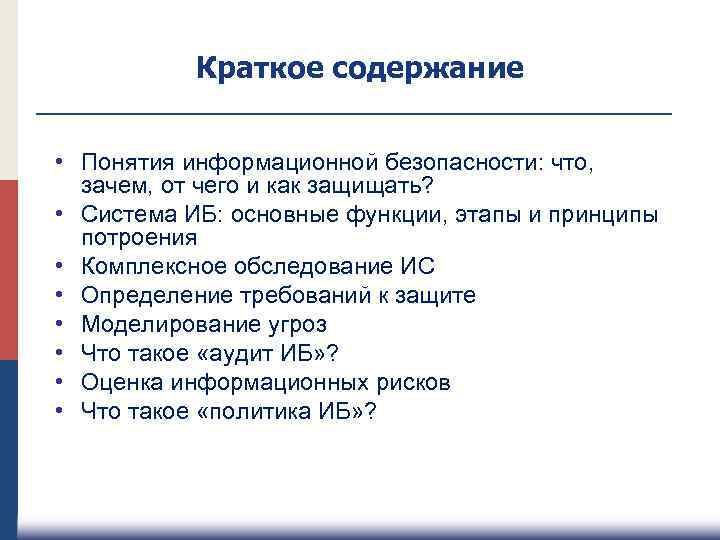 Краткое содержание

• Понятия информационной безопасности: что, зачем, от чего и как защищать?
• Система ИБ: основные функции, этапы и принципы потроения
• Комплексное обследование ИС
• Определение требований к защите
• Моделирование угроз
• Что такое «аудит ИБ»?
• Оценка информационных рисков
• Что такое «политика ИБ»?